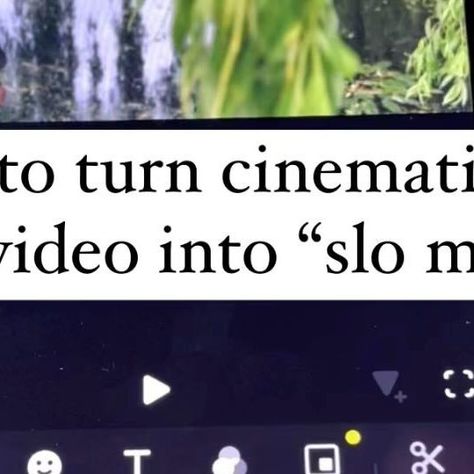 to turn cinemati
video into “slo m